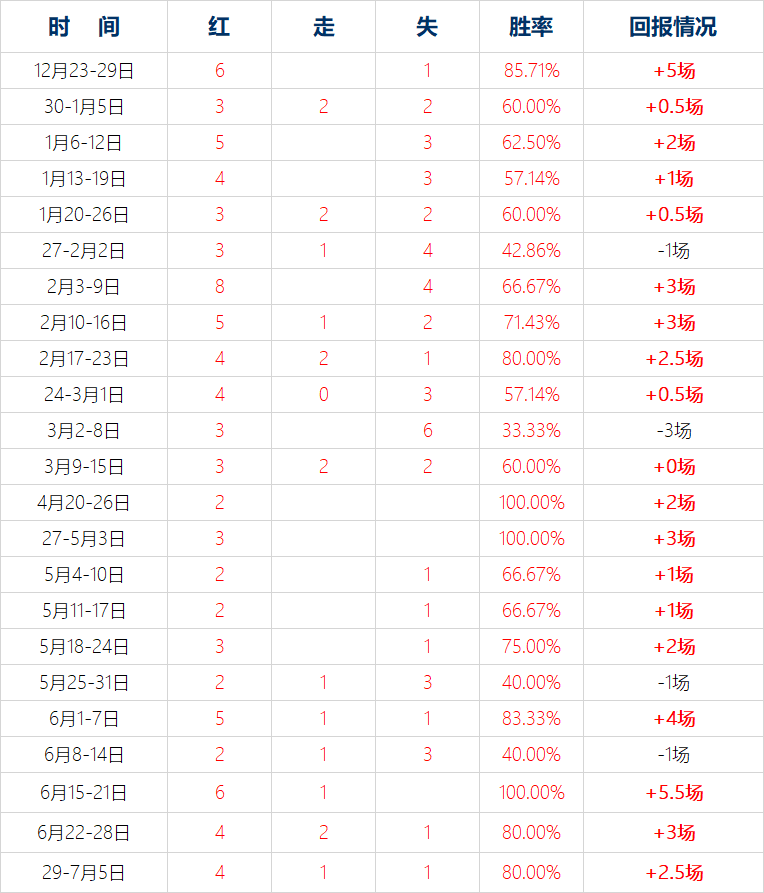 | 时 间 | 红 | 走 | 失 | 胜率 | 回报情况 |
|---|---|---|---|---|---|
| 12月23-29日 | 6 | | 1 | 85.71% | +5场 |
| 30-1月5日 | 3 | 2 | 2 | 60.00% | +0.5场 |
| 1月6-12日 | 5 | | 3 | 62.50% | +2场 |
| 1月13-19日 | 4 | | 3 | 57.14% | +1场 |
| 1月20-26日 | 3 | 2 | 2 | 60.00% | +0.5场 |
| 27-2月2日 | 3 | 1 | 4 | 42.86% | -1场 |
| 2月3-9日 | 8 | | 4 | 66.67% | +3场 |
| 2月10-16日 | 5 | 1 | 2 | 71.43% | +3场 |
| 2月17-23日 | 4 | 2 | 1 | 80.00% | +2.5场 |
| 24-3月1日 | 4 | 0 | 3 | 57.14% | +0.5场 |
| 3月2-8日 | 3 | | 6 | 33.33% | -3场 |
| 3月9-15日 | 3 | 2 | 2 | 60.00% | +0场 |
| 4月20-26日 | 2 | | | 100.00% | +2场 |
| 27-5月3日 | 3 | | | 100.00% | +3场 |
| 5月4-10日 | 2 | | 1 | 66.67% | +1场 |
| 5月11-17日 | 2 | | 1 | 66.67% | +1场 |
| 5月18-24日 | 3 | | 1 | 75.00% | +2场 |
| 5月25-31日 | 2 | 1 | 3 | 40.00% | -1场 |
| 6月1-7日 | 5 | 1 | 1 | 83.33% | +4场 |
| 6月8-14日 | 2 | 1 | 3 | 40.00% | -1场 |
| 6月15-21日 | 6 | 1 | | 100.00% | +5.5场 |
| 6月22-28日 | 4 | 2 | 1 | 80.00% | +3场 |
| 29-7月5日 | 4 | 1 | 1 | 80.00% | +2.5场 |